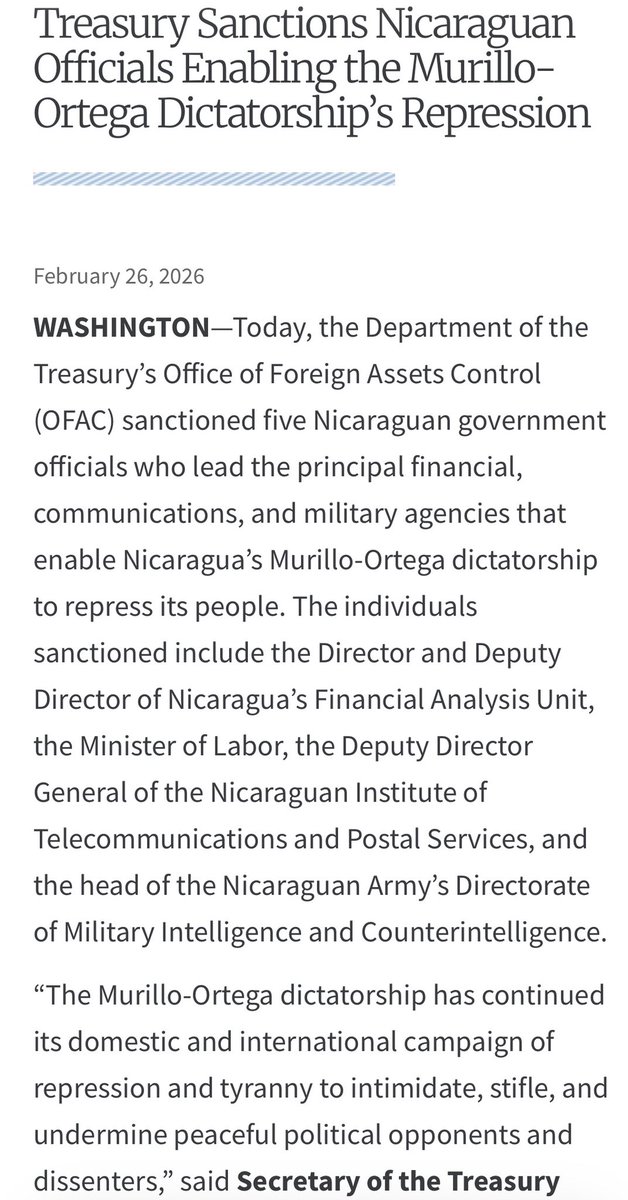 Treasury Sanctions Nicaraguan Officials Enabling the Murillo-Ortega Dictatorship's Repression

February 26, 2026

WASHINGTON—Today, the Department of the Treasury's Office of Foreign Assets Control (OFAC) sanctioned five Nicaraguan government officials who lead the principal financial, communications, and military agencies that enable Nicaragua's Murillo-Ortega dictatorship to repress its people. The individuals sanctioned include the Director and Deputy Director of Nicaragua's Financial Analysis Unit, the Minister of Labor, the Deputy Director General of the Nicaraguan Institute of Telecommunications and Postal Services, and the head of the Nicaraguan Army's Directorate of Military Intelligence and Counterintelligence.

"The Murillo-Ortega dictatorship has continued its domestic and international campaign of repression and tyranny to intimidate, stifle, and undermine peaceful political opponents and dissenters," said Secretary of the Treasury